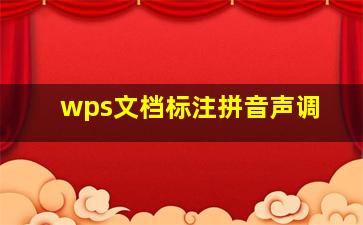 wps文档标注拼音声调